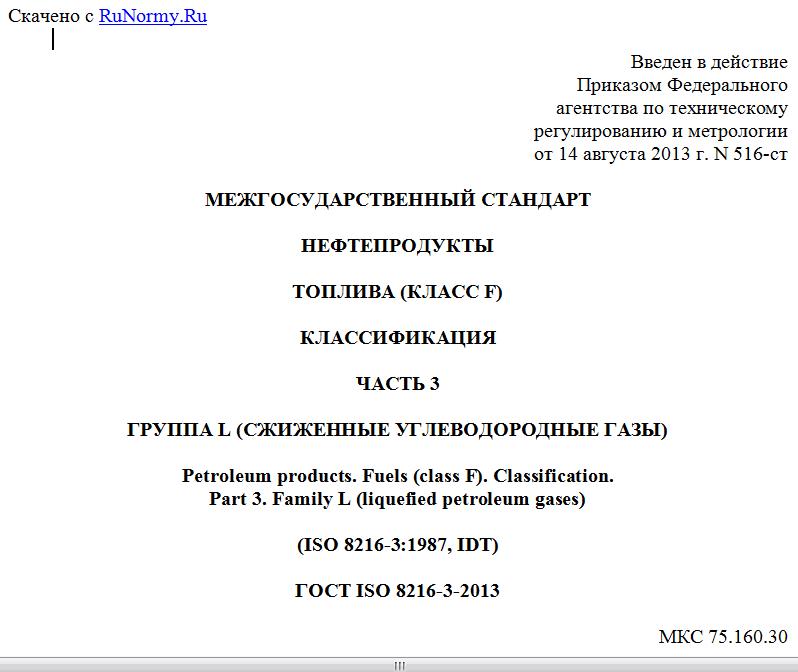 Скачено с RuNormy.Ru

Введен в действие
Приказом Федерального
агентства по техническому
регулированию и метрологии
от 14 августа 2013 г. N 516-ст

МЕЖГОСУДАРСТВЕННЫЙ СТАНДАРТ

НЕФТЕПРОДУКТЫ

ТОПЛИВА (КЛАСС F)

КЛАССИФИКАЦИЯ

ЧАСТЬ 3

ГРУППА L (СЖИЖЕННЫЕ УГЛЕВОДОРОДНЫЕ ГАЗЫ)

Petroleum products. Fuels (class F). Classification.
Part 3. Family L (liquefied petroleum gases)

(ISO 8216-3:1987, IDT)

ГОСТ ISO 8216-3-2013

МКС 75.160.30